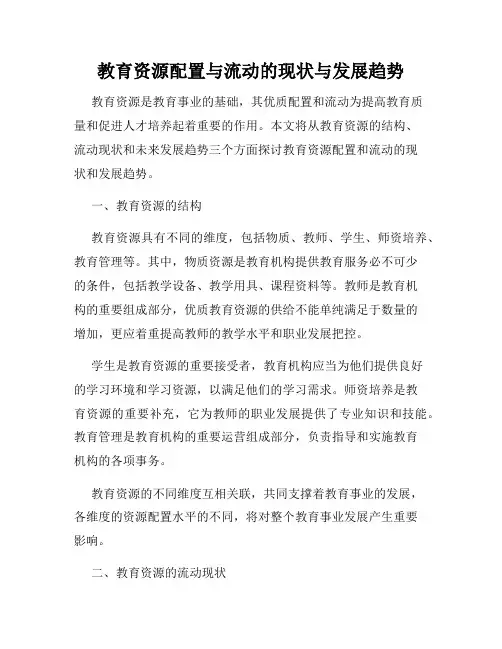 教育资源配置与流动的现状与发展趋势

教育资源是教育事业的基础，其优质配置和流动为提高教育质量和促进人才培养起着重要的作用。本文将从教育资源的结构、流动现状和未来发展趋势三个方面探讨教育资源配置和流动的现状和发展趋势。

一、教育资源的结构

教育资源具有不同的维度，包括物质、教师、学生、师资培养、教育管理等。其中，物质资源是教育机构提供教育服务必不可少的条件，包括教学设备、教学用具、课程资料等。教师是教育机构的重要组成部分，优质教育资源的供给不能单纯满足于数量的增加，更应着重提高教师的教学水平和职业发展把控。

学生是教育资源的重要接受者，教育机构应当为他们提供良好的学习环境和学习资源，以满足他们的学习需求。师资培养是教育资源的重要补充，它为教师的职业发展提供了专业知识和技能。教育管理是教育机构的重要运营组成部分，负责指导和实施教育机构的各项事务。

教育资源的不同维度互相关联，共同支撑着教育事业的发展，各维度的资源配置水平的不同，将对整个教育事业发展产生重要影响。

二、教育资源的流动现状